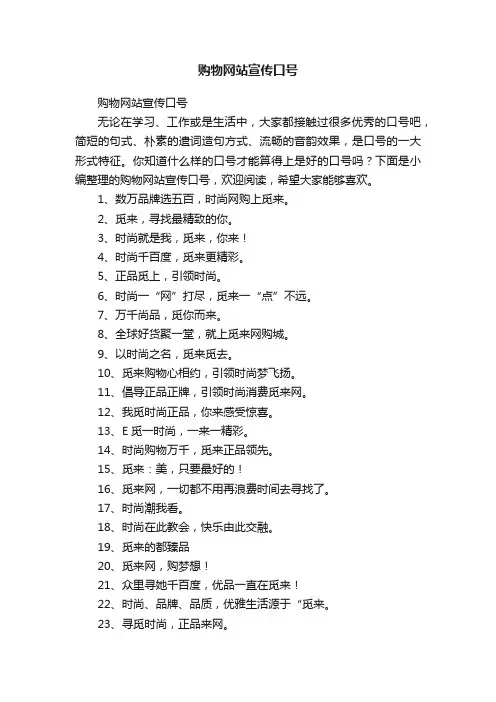 购物网站宣传口号

购物网站宣传口号

无论在学习、工作或是生活中，大家都接触过很多优秀的口号吧，简短的句式、朴素的遣词造句方式、流畅的音韵效果，是口号的一大形式特征。你知道什么样的口号才能算得上是好的口号吗？下面是小编整理的购物网站宣传口号，欢迎阅读，希望大家能够喜欢。

1、数万品牌选五百，时尚网购上觅来。

2、觅来，寻找最精致的你。

3、时尚就是我，觅来，你来！

4、时尚千百度，觅来更精彩。

5、正品觅上，引领时尚。

6、时尚一“网”打尽，觅来一“点”不远。

7、万千尚品，觅你而来。

8、全球好货聚一堂，就上觅来网购城。

9、以时尚之名，觅来觅去。

10、觅来购物心相约，引领时尚梦飞扬。

11、倡导正品正牌，引领时尚消费觅来网。

12、我觅时尚正品，你来感受惊喜。

13、E觅一时尚，一来一精彩。

14、时尚购物万千，觅来正品领先。

15、觅来：美，只要最好的！

16、觅来网，一切都不用再浪费时间去寻找了。

17、时尚潮我看。

18、时尚在此教会，快乐由此交融。

19、觅来的都臻品

20、觅来网，购梦想！

21、众里寻她千百度，优品一直在觅来！

22、时尚、品牌、品质，优雅生活源于“觅来。

23、寻觅时尚，正品来网。